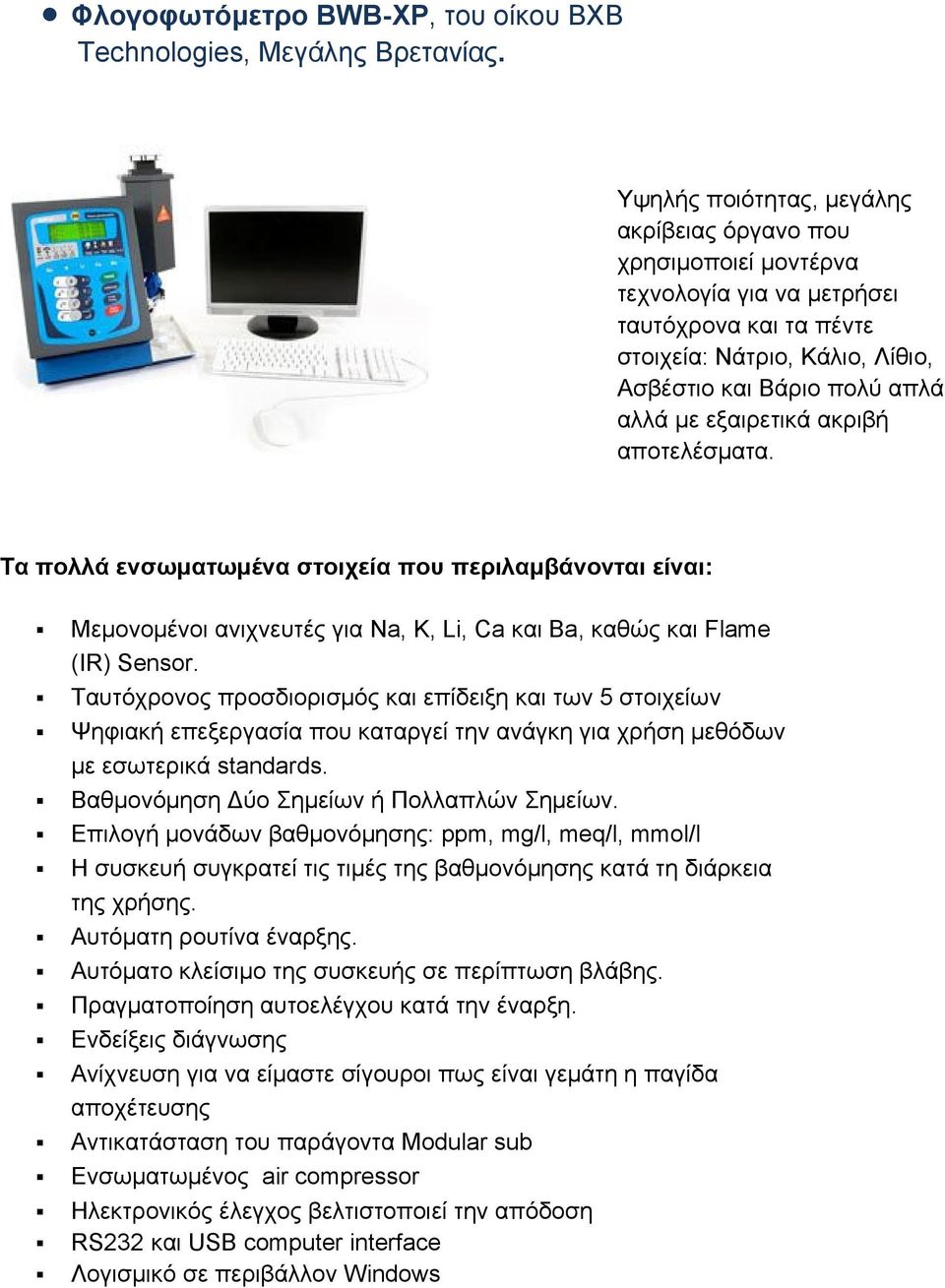 ● Φλογοφωτόμετρο BWB-XP, του οίκου BXB Technologies, Μεγάλης Βρετανίας.

Υψηλής ποιότητας, μεγάλης ακρίβειας όργανο που χρησιμοποιεί μοντέρνα τεχνολογία για να μετρήσει ταυτόχρονα και τα πέντε στοιχεία: Νάτριο, Κάλιο, Λίθιο, Ασβέστιο και Βάριο πολύ απλά αλλά με εξαιρετικά ακριβή αποτελέσματα.

Τα πολλά ενσωματωμένα στοιχεία που περιλαμβάνονται είναι:

▪ Μεμονομένοι ανιχνευτές για Na, K, Li, Ca και Ba, καθώς και Flame (IR) Sensor.
▪ Ταυτόχρονος προσδιορισμός και επίδειξη και των 5 στοιχείων
▪ Ψηφιακή επεξεργασία που καταργεί την ανάγκη για χρήση μεθόδων με εσωτερικά standards.
▪ Βαθμονόμηση Δύο Σημείων ή Πολλαπλών Σημείων.
▪ Επιλογή μονάδων βαθμονόμησης: ppm, mg/l, meq/l, mmol/l
▪ Η συσκευή συγκρατεί τις τιμές της βαθμονόμησης κατά τη διάρκεια της χρήσης.
▪ Αυτόματη ρουτίνα έναρξης.
▪ Αυτόματο κλείσιμο της συσκευής σε περίπτωση βλάβης.
▪ Πραγματοποίηση αυτοελέγχου κατά την έναρξη.
▪ Ενδείξεις διάγνωσης
▪ Ανίχνευση για να είμαστε σίγουροι πως είναι γεμάτη η παγίδα αποχέτευσης
▪ Αντικατάσταση του παράγοντα Modular sub
▪ Ενσωματωμένος air compressor
▪ Ηλεκτρονικός έλεγχος βελτιστοποιεί την απόδοση
▪ RS232 και USB computer interface
▪ Λογισμικό σε περιβάλλον Windows